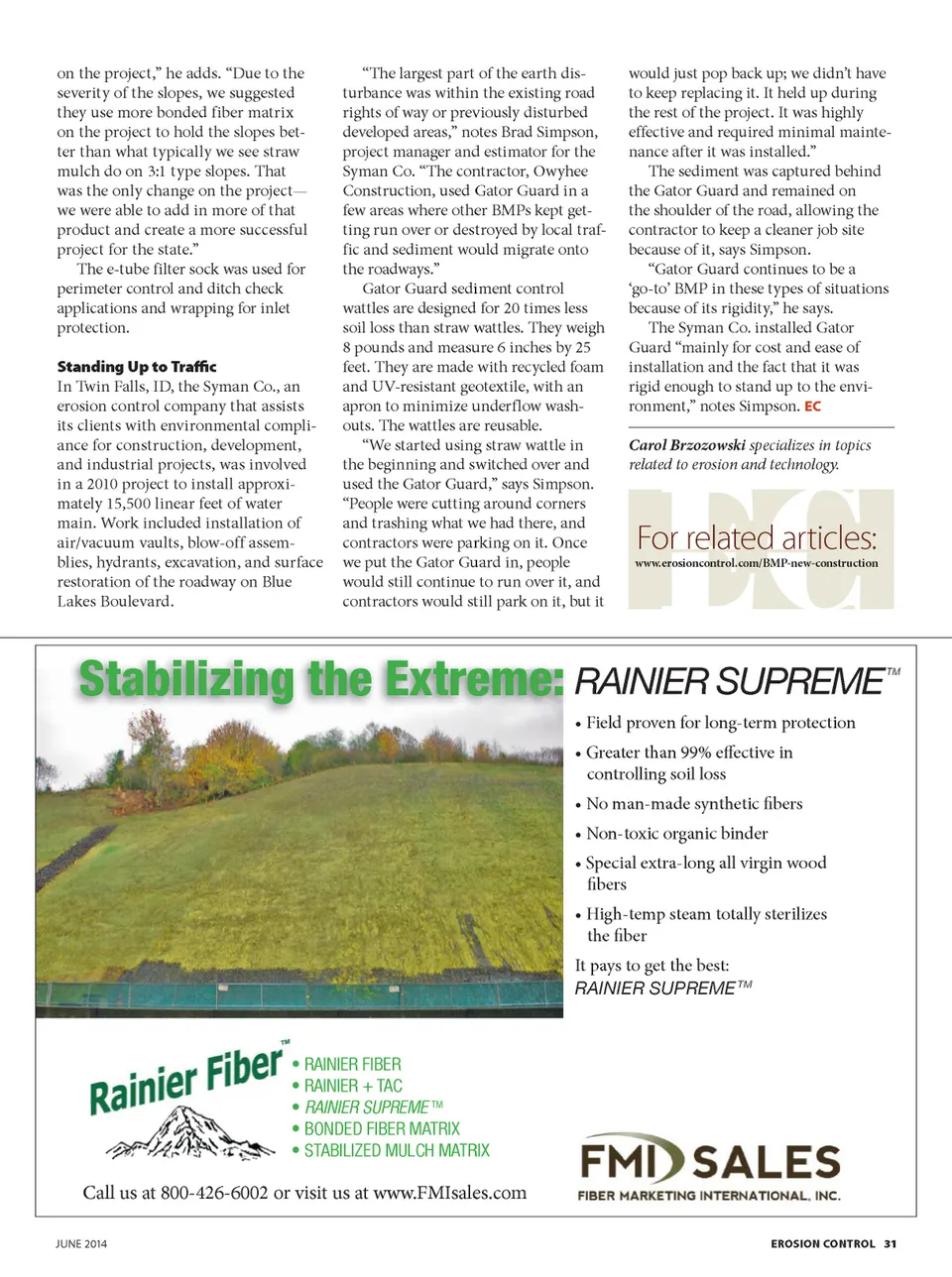 on the project," he adds. "Due to the severity of the slopes, we suggested they use more bonded fiber matrix on the project to hold the slopes better than what typically we see straw mulch do on 3:1 type slopes. That was the only change on the project—we were able to add in more of that product and create a more successful project for the state."

The e-tube filter sock was used for perimeter control and ditch check applications and wrapping for inlet protection.

Standing Up to Traffic

In Twin Falls, ID, the Syman Co., an erosion control company that assists its clients with environmental compliance for construction, development, and industrial projects, was involved in a 2010 project to install approximately 15,500 linear feet of water main. Work included installation of air/vacuum vaults, blow-off assemblies, hydrants, excavation, and surface restoration of the roadway on Blue Lakes Boulevard.

"The largest part of the earth disturbance was within the existing road rights of way or previously disturbed developed areas," notes Brad Simpson, project manager and estimator for the Syman Co. "The contractor, Owyhee Construction, used Gator Guard in a few areas where other BMPs kept getting run over or destroyed by local traffic and sediment would migrate onto the roadways."

Gator Guard sediment control wattles are designed for 20 times less soil loss than straw wattles. They weigh 8 pounds and measure 6 inches by 25 feet. They are made with recycled foam and UV-resistant geotextile, with an apron to minimize underflow washouts. The wattles are reusable.

"We started using straw wattle in the beginning and switched over and used the Gator Guard," says Simpson. "People were cutting around corners and trashing what we had there, and contractors were parking on it. Once we put the Gator Guard in, people would still continue to run over it, and contractors would still park on it, but it would just pop back up; we didn't have to keep replacing it. It held up during the rest of the project. It was highly effective and required minimal maintenance after it was installed."

The sediment was captured behind the Gator Guard and remained on the shoulder of the road, allowing the contractor to keep a cleaner job site because of it, says Simpson.

"Gator Guard continues to be a 'go-to' BMP in these types of situations because of its rigidity," he says.

The Syman Co. installed Gator Guard "mainly for cost and ease of installation and the fact that it was rigid enough to stand up to the environment," notes Simpson. EC

Carol Brzozowski specializes in topics related to erosion and technology.

For related articles:
www.erosioncontrol.com/BMP-new-construction

Stabilizing the Extreme: RAINIER SUPREME™

• Field proven for long-term protection
• Greater than 99% effective in controlling soil loss
• No man-made synthetic fibers
• Non-toxic organic binder
• Special extra-long all virgin wood fibers
• High-temp steam totally sterilizes the fiber

It pays to get the best:
RAINIER SUPREME™

Rainier Fiber™
• RAINIER FIBER
• RAINIER + TAC
• RAINIER SUPREME™
• BONDED FIBER MATRIX
• STABILIZED MULCH MATRIX

Call us at 800-426-6002 or visit us at www.FMIsales.com

FMI SALES
FIBER MARKETING INTERNATIONAL, INC.

JUNE 2014

EROSION CONTROL 31